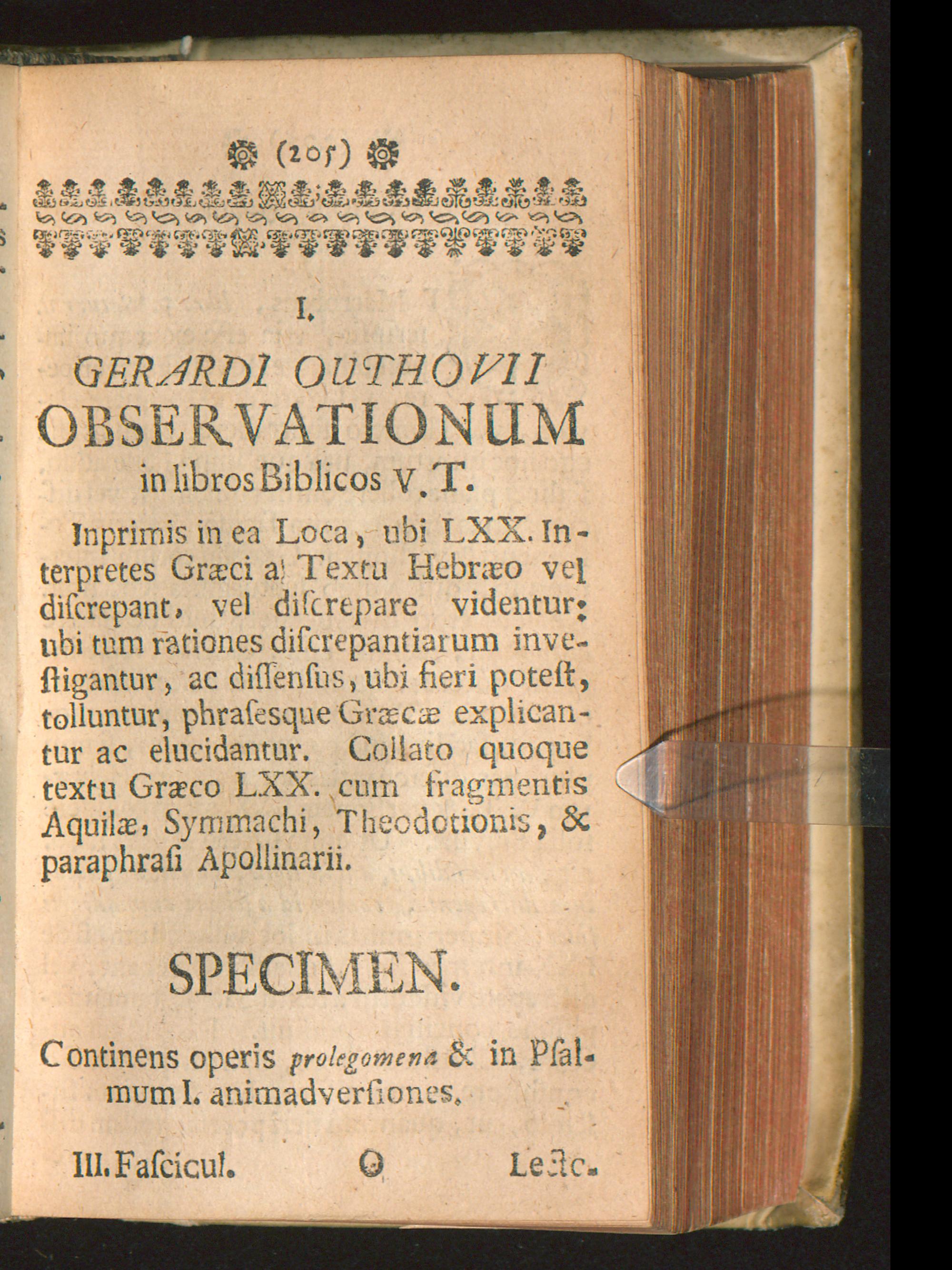 (205)

I.

GERARDI OUTHOVII
OBSERVATIONUM
in libros Biblicos V. T.

Inprimis in ea Loca, ubi LXX. Interpretes Græci a Textu Hebræo vel diſcrepant, vel diſcrepare videntur: ubi tum rationes diſcrepantiarum inveſtigantur, ac diſſenſus, ubi fieri poteſt, tolluntur, phraſesque Græcæ explicantur ac elucidantur. Collato quoque textu Græco LXX. cum fragmentis Aquilæ, Symmachi, Theodotionis, & paraphraſi Apollinarii.

SPECIMEN.

Continens operis prolegomena & in Pſalmum I. animadverſiones.

III. Faſcicul. O Lect.